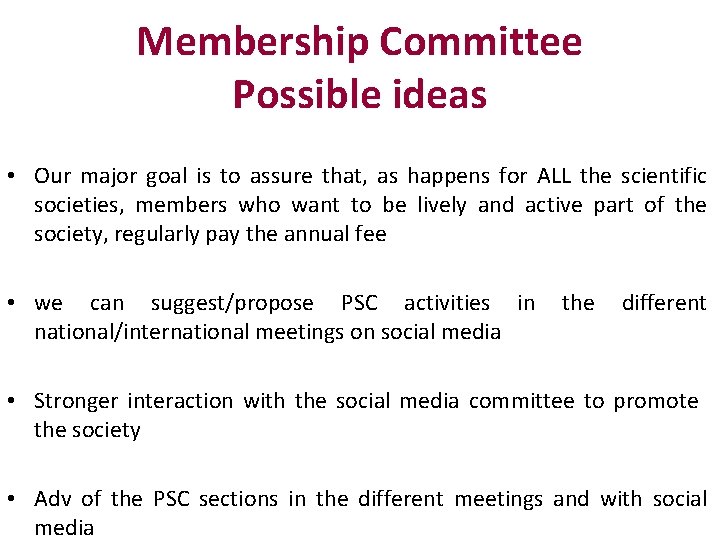 Membership Committee
Possible ideas

• Our major goal is to assure that, as happens for ALL the scientific societies, members who want to be lively and active part of the society, regularly pay the annual fee

• we can suggest/propose PSC activities in the different national/international meetings on social media

• Stronger interaction with the social media committee to promote the society

• Adv of the PSC sections in the different meetings and with social media